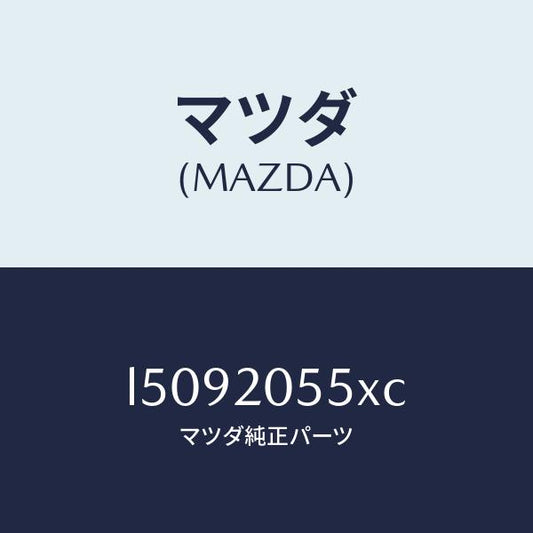 マツダ
(MAZDA)

l5092055xc
マツダ純正パーツ